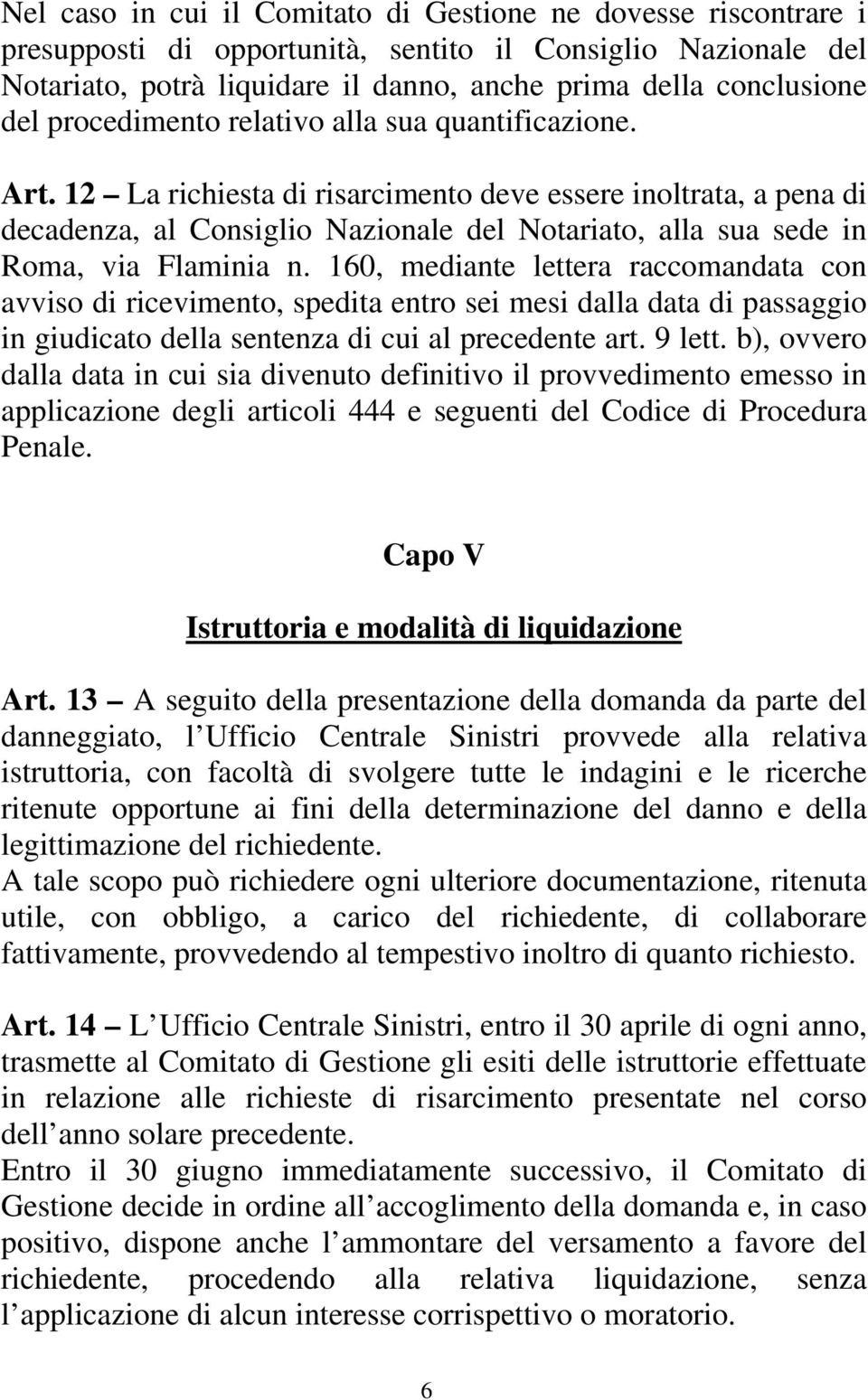 Nel caso in cui il Comitato di Gestione ne dovesse riscontrare i presupposti di opportunità, sentito il Consiglio Nazionale del Notariato, potrà liquidare il danno, anche prima della conclusione del procedimento relativo alla sua quantificazione.

Art. 12 – La richiesta di risarcimento deve essere inoltrata, a pena di decadenza, al Consiglio Nazionale del Notariato, alla sua sede in Roma, via Flaminia n. 160, mediante lettera raccomandata con avviso di ricevimento, spedita entro sei mesi dalla data di passaggio in giudicato della sentenza di cui al precedente art. 9 lett. b), ovvero dalla data in cui sia divenuto definitivo il provvedimento emesso in applicazione degli articoli 444 e seguenti del Codice di Procedura Penale.

Capo V

Istruttoria e modalità di liquidazione

Art. 13 – A seguito della presentazione della domanda da parte del danneggiato, l Ufficio Centrale Sinistri provvede alla relativa istruttoria, con facoltà di svolgere tutte le indagini e le ricerche ritenute opportune ai fini della determinazione del danno e della legittimazione del richiedente.
A tale scopo può richiedere ogni ulteriore documentazione, ritenuta utile, con obbligo, a carico del richiedente, di collaborare fattivamente, provvedendo al tempestivo inoltro di quanto richiesto.

Art. 14 – L Ufficio Centrale Sinistri, entro il 30 aprile di ogni anno, trasmette al Comitato di Gestione gli esiti delle istruttorie effettuate in relazione alle richieste di risarcimento presentate nel corso dell anno solare precedente.
Entro il 30 giugno immediatamente successivo, il Comitato di Gestione decide in ordine all accoglimento della domanda e, in caso positivo, dispone anche l ammontare del versamento a favore del richiedente, procedendo alla relativa liquidazione, senza l applicazione di alcun interesse corrispettivo o moratorio.

6